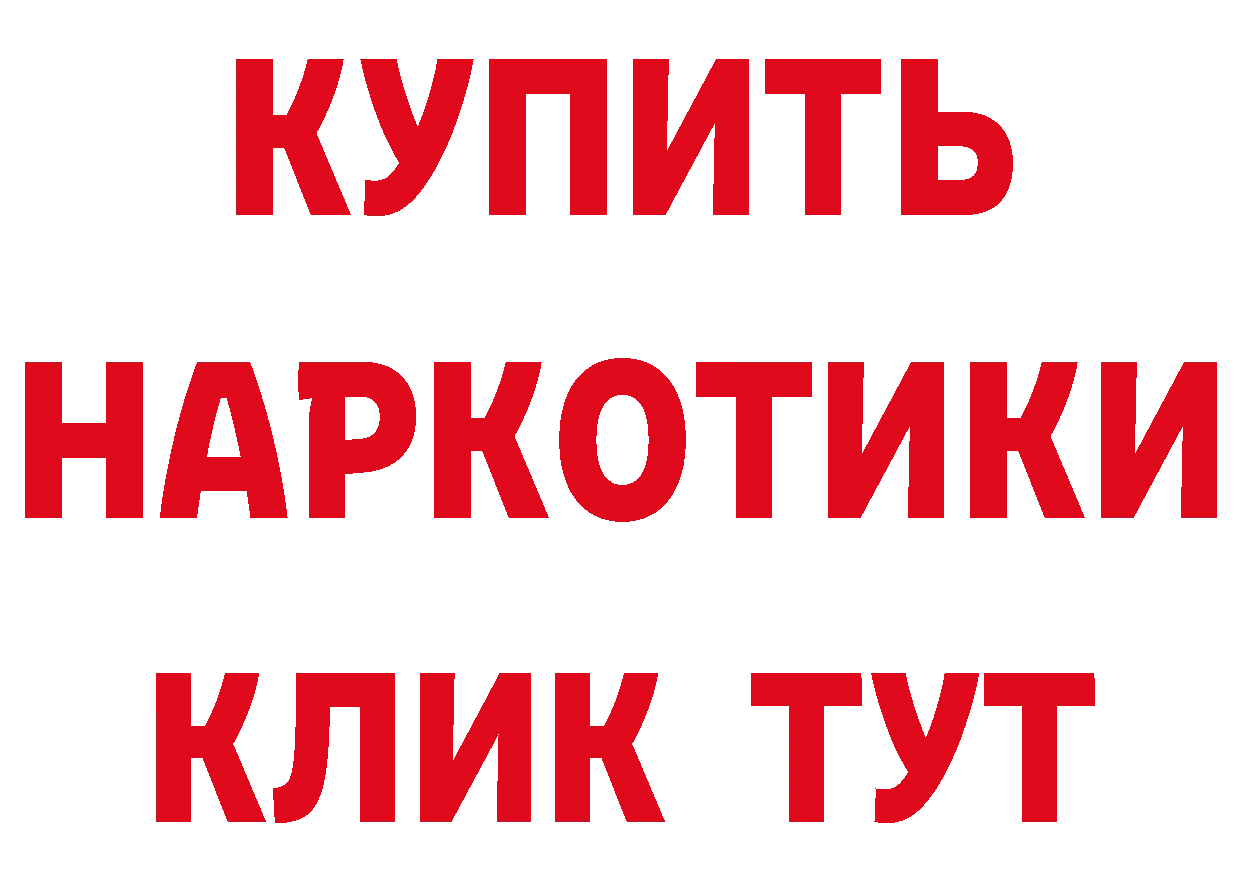 КУПИТЬ НАРКОТИКИ КЛИК ТУТ